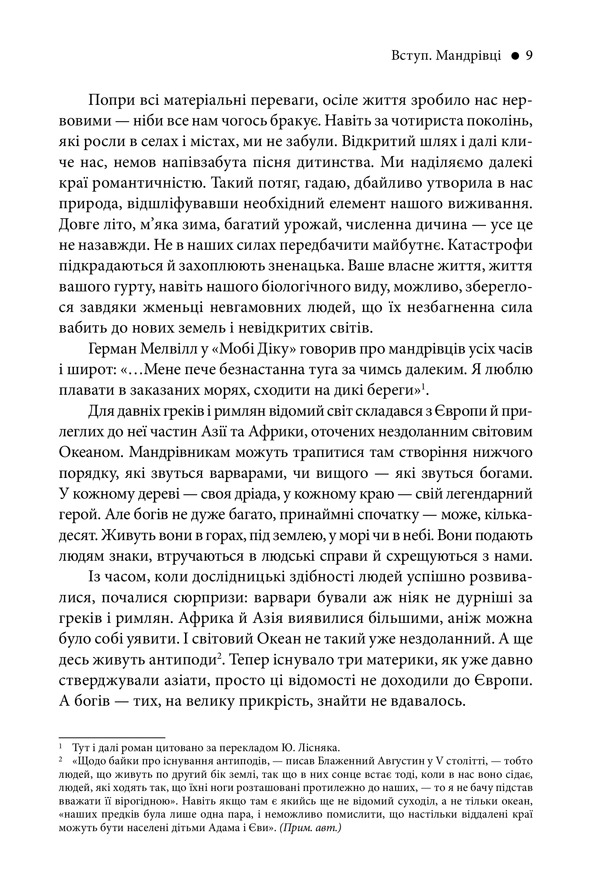 Вступ. Мандрівці ● 9

Попри всі матеріальні переваги, осіле життя зробило нас нервовими — ніби все нам чогось бракує. Навіть за чотириста поколінь, які росли в селах і містах, ми не забули. Відкритий шлях і далі кличе нас, немов напівзабута пісня дитинства. Ми наділяємо далекі краї романтичністю. Такий потяг, гадаю, дбайливо утворила в нас природа, відшліфувавши необхідний елемент нашого виживання. Довге літо, м'яка зима, багатий урожай, численна дичина — усе це не назавжди. Не в наших силах передбачити майбутнє. Катастрофи підкрадаються й захоплюють зненацька. Ваше власне життя, життя вашого гурту, навіть нашого біологічного виду, можливо, збереглося завдяки жменьці невгамовних людей, що їх незбагненна сила вабить до нових земель і невідкритих світів.

Герман Мелвілл у «Мобі Діку» говорив про мандрівців усіх часів і широт: «…Мене пече безнастанна туга за чимсь далеким. Я люблю плавати в заказаних морях, сходити на дикі береги»$^1$.

Для давніх греків і римлян відомий світ складався з Європи й прилеглих до неї частин Азії та Африки, оточених нездоланним світовим Океаном. Мандрівникам можуть трапитися там створіння нижчого порядку, які звуться варварами, чи вищого — які звуться богами. У кожному дереві — своя дріада, у кожному краю — свій легендарний герой. Але богів не дуже багато, принаймні спочатку — може, кількадесят. Живуть вони в горах, під землею, у морі чи в небі. Вони подають людям знаки, втручаються в людські справи й схрещуються з нами.

Із часом, коли дослідницькі здібності людей успішно розвивалися, почалися сюрпризи: варвари бували аж ніяк не дурніші за греків і римлян. Африка й Азія виявилися більшими, аніж можна було собі уявити. І світовий Океан не такий уже нездоланний. А ще десь живуть антиподи$^2$. Тепер існувало три материки, як уже давно стверджували азіати, просто ці відомості не доходили до Європи. А богів — тих, на велику прикрість, знайти не вдавалось.

$^1$ Тут і далі роман цитовано за перекладом Ю. Лісняка.
$^2$ «Щодо байки про існування антиподів, — писав Блаженний Августин у V столітті, — тобто людей, що живуть по другий бік землі, так що в них сонце встає тоді, коли в нас воно сідає, людей, які ходять так, що їхні ноги розташовані протилежно до наших, — то я не бачу підстав вважати її вірогідною». Навіть якщо там є якийсь ще не відомий суходіл, а не тільки океан, «наших предків була лише одна пара, і неможливо помислити, що настільки віддалені краї можуть бути населені дітьми Адама і Єви». (Прим. авт.)